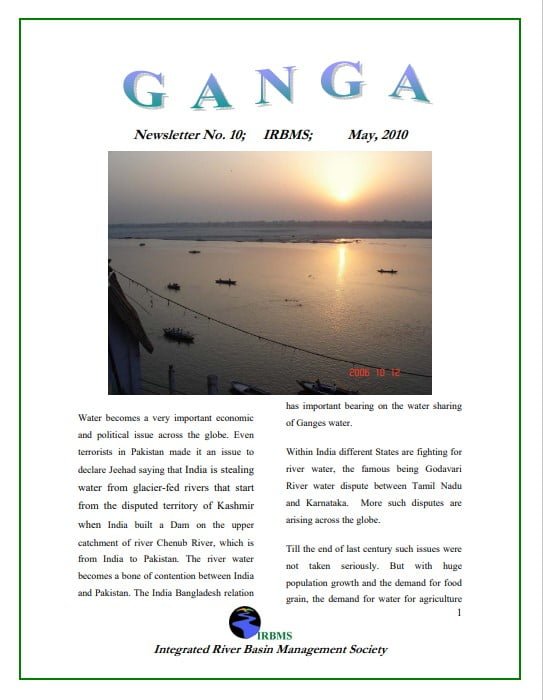 GANGA

Newsletter No. 10; IRBMS; May, 2010

2006 10 12

Water becomes a very important economic and political issue across the globe. Even terrorists in Pakistan made it an issue to declare Jeehad saying that India is stealing water from glacier-fed rivers that start from the disputed territory of Kashmir when India built a Dam on the upper catchment of river Chenub River, which is from India to Pakistan. The river water becomes a bone of contention between India and Pakistan. The India Bangladesh relation has important bearing on the water sharing of Ganges water.

Within India different States are fighting for river water, the famous being Godavari River water dispute between Tamil Nadu and Karnataka. More such disputes are arising across the globe.

Till the end of last century such issues were not taken seriously. But with huge population growth and the demand for food grain, the demand for water for agriculture

1

IRBMS

Integrated River Basin Management Society